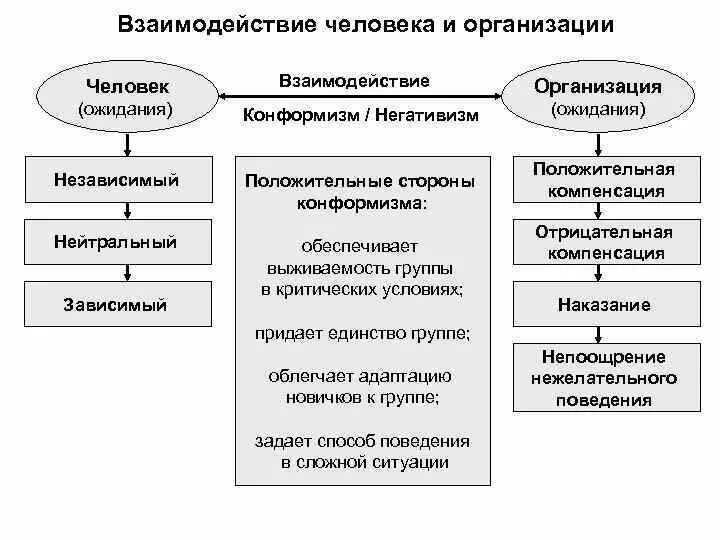 Взаимодействие человека и организации

Человек (ожидания)

Взаимодействие

Конформизм / Негативизм

Организация (ожидания)

Независимый

Нейтральный

Зависимый

Положительные стороны конформизма:

обеспечивает выживаемость группы в критических условиях;

придает единство группе;

облегчает адаптацию новичков к группе;

задает способ поведения в сложной ситуации

Положительная компенсация

Отрицательная компенсация

Наказание

Непоощрение нежелательного поведения